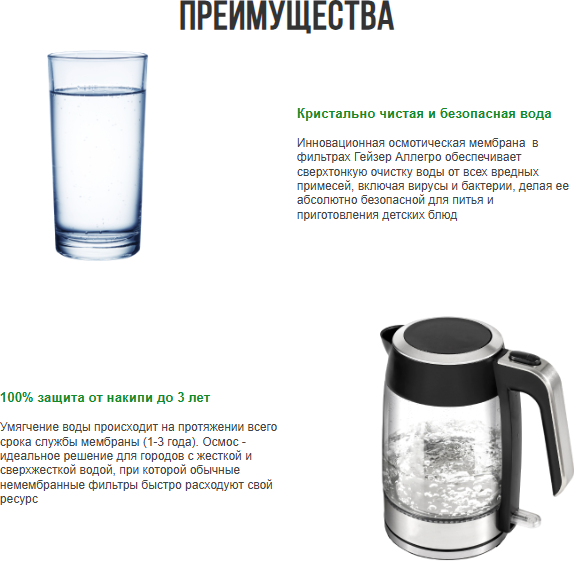 ПРЕИМУЩЕСТВА

Кристально чистая и безопасная вода

Инновационная осмотическая мембрана в фильтрах Гейзер Аллегро обеспечивает сверхтонкую очистку воды от всех вредных примесей, включая вирусы и бактерии, делая ее абсолютно безопасной для питья и приготовления детских блюд

100% защита от накипи до 3 лет

Умягчение воды происходит на протяжении всего срока службы мембраны (1-3 года). Осмос - идеальное решение для городов с жесткой и сверхжесткой водой, при которой обычные немембранные фильтры быстро расходуют свой ресурс